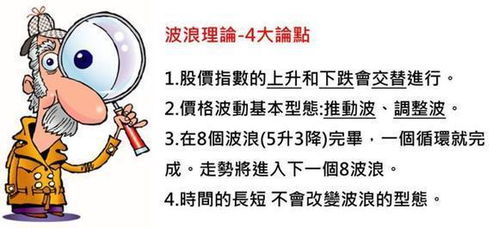 波浪理論-4大論點

1.股價指數的上升和下跌會交替進行。

2.價格波動基本型態:推動波、調整波。

3.在8個波浪(5升3降)完畢，一個循環就完成。走勢將進入下一個8波浪。

4.時間的長短 不會改變波浪的型態。